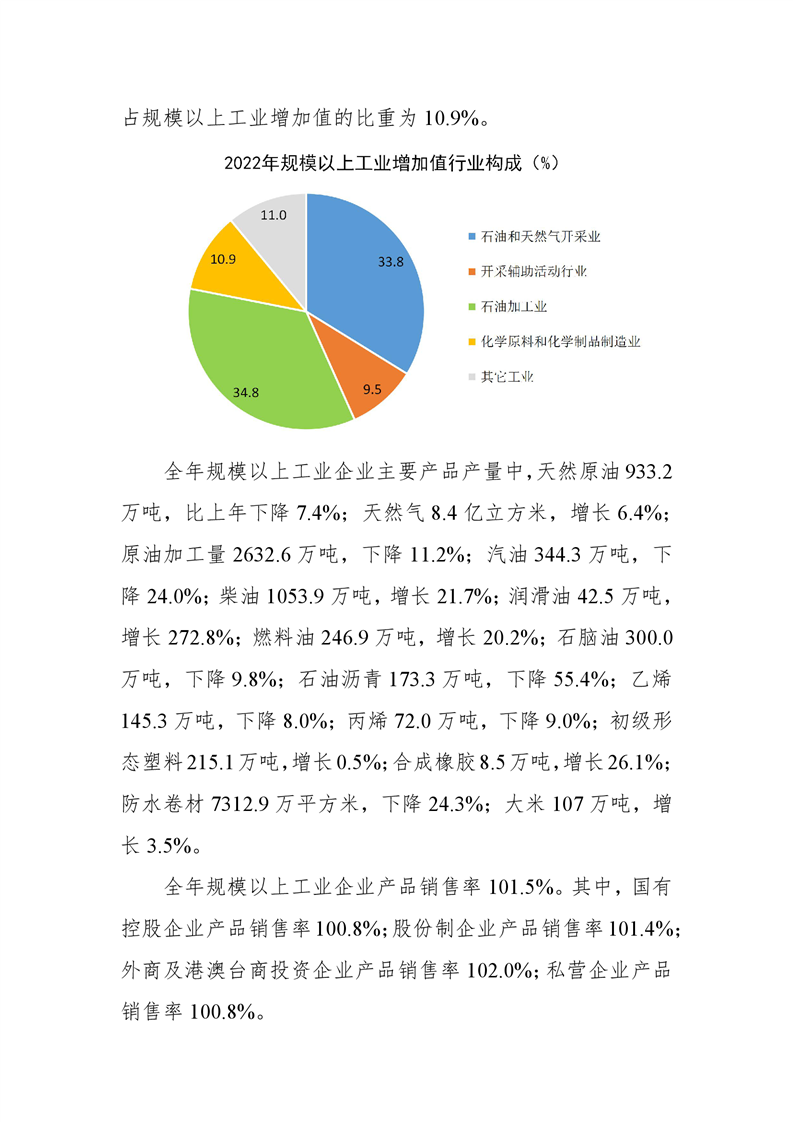 占规模以上工业增加值的比重为 10.9%。

2022年规模以上工业增加值行业构成（%）

11.0
33.8
10.9
9.5
34.8

石油和天然气开采业
开采辅助活动行业
石油加工业
化学原料和化学制品制造业
其它工业

全年规模以上工业企业主要产品产量中，天然原油 933.2 万吨，比上年下降 7.4%；天然气 8.4 亿立方米，增长 6.4%；原油加工量 2632.6 万吨，下降 11.2%；汽油 344.3 万吨，下降 24.0%；柴油 1053.9 万吨，增长 21.7%；润滑油 42.5 万吨，增长 272.8%；燃料油 246.9 万吨，增长 20.2%；石脑油 300.0 万吨，下降 9.8%；石油沥青 173.3 万吨，下降 55.4%；乙烯 145.3 万吨，下降 8.0%；丙烯 72.0 万吨，下降 9.0%；初级形态塑料 215.1 万吨，增长 0.5%；合成橡胶 8.5 万吨，增长 26.1%；防水卷材 7312.9 万平方米，下降 24.3%；大米 107 万吨，增长 3.5%。

全年规模以上工业企业产品销售率 101.5%。其中，国有控股企业产品销售率 100.8%；股份制企业产品销售率 101.4%；外商及港澳台商投资企业产品销售率 102.0%；私营企业产品销售率 100.8%。